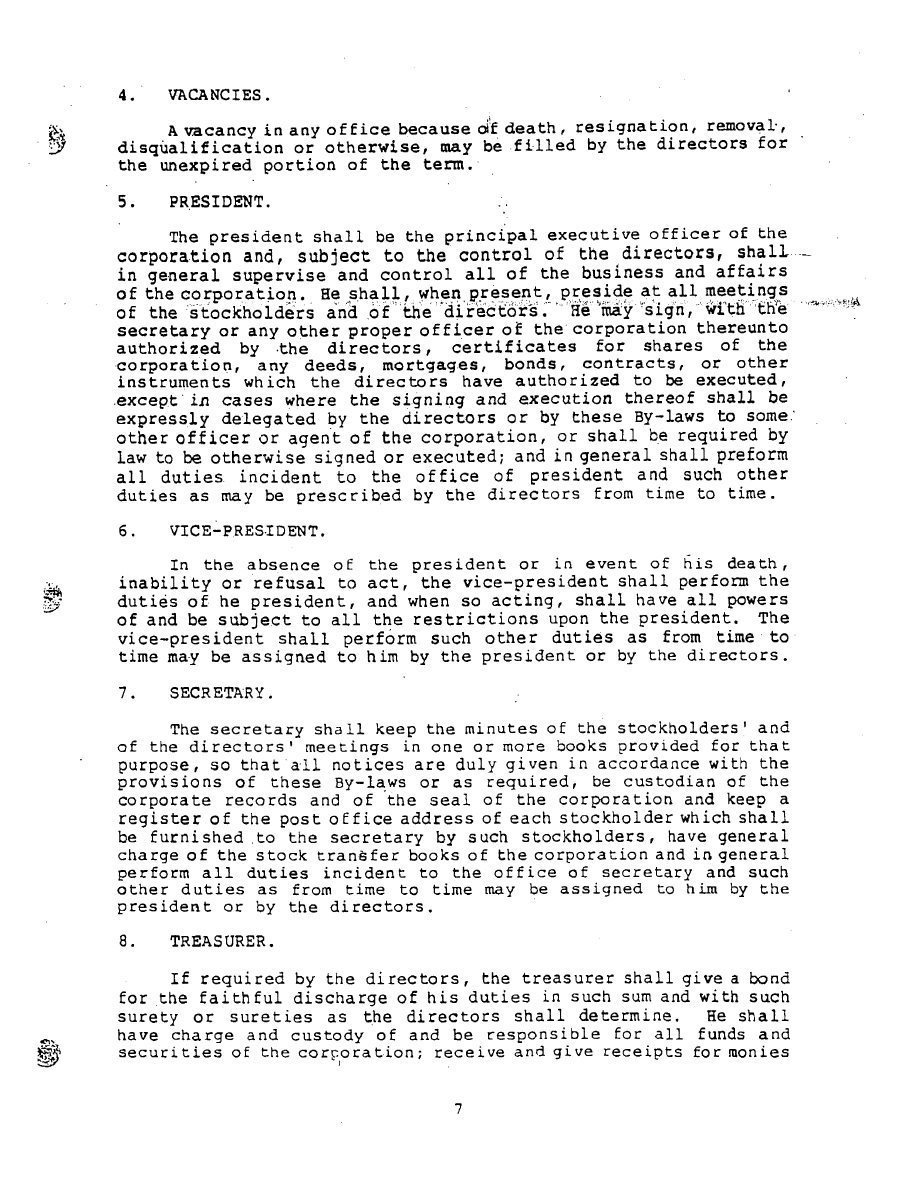 4. VACANCIES.

A vacancy in any office because of death, resignation, removal, disqualification or otherwise, may be filled by the directors for the unexpired portion of the term.

5. PRESIDENT.

The president shall be the principal executive officer of the corporation and, subject to the control of the directors, shall in general supervise and control all of the business and affairs of the corporation. He shall, when present, preside at all meetings of the stockholders and of the directors. He may sign, with the secretary or any other proper officer of the corporation thereunto authorized by the directors, certificates for shares of the corporation, any deeds, mortgages, bonds, contracts, or other instruments which the directors have authorized to be executed, except in cases where the signing and execution thereof shall be expressly delegated by the directors or by these By-laws to some other officer or agent of the corporation, or shall be required by law to be otherwise signed or executed; and in general shall preform all duties incident to the office of president and such other duties as may be prescribed by the directors from time to time.

6. VICE-PRESIDENT.

In the absence of the president or in event of his death, inability or refusal to act, the vice-president shall perform the duties of he president, and when so acting, shall have all powers of and be subject to all the restrictions upon the president. The vice-president shall perform such other duties as from time to time may be assigned to him by the president or by the directors.

7. SECRETARY.

The secretary shall keep the minutes of the stockholders' and of the directors' meetings in one or more books provided for that purpose, so that all notices are duly given in accordance with the provisions of these By-laws or as required, be custodian of the corporate records and of the seal of the corporation and keep a register of the post office address of each stockholder which shall be furnished to the secretary by such stockholders, have general charge of the stock transfer books of the corporation and in general perform all duties incident to the office of secretary and such other duties as from time to time may be assigned to him by the president or by the directors.

8. TREASURER.

If required by the directors, the treasurer shall give a bond for the faithful discharge of his duties in such sum and with such surety or sureties as the directors shall determine. He shall have charge and custody of and be responsible for all funds and securities of the corporation; receive and give receipts for monies

7